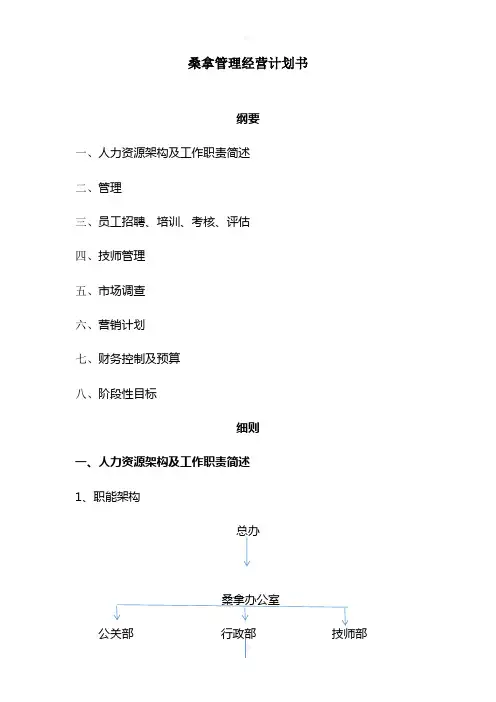 桑拿管理经营计划书

纲要

一、人力资源架构及工作职责简述

二、管理

三、员工招聘、培训、考核、评估

四、技师管理

五、市场调查

六、营销计划

七、财务控制及预算

八、阶段性目标

细则

一、人力资源架构及工作职责简述

1、职能架构

总办

桑拿办公室

公关部

行政部

技师部